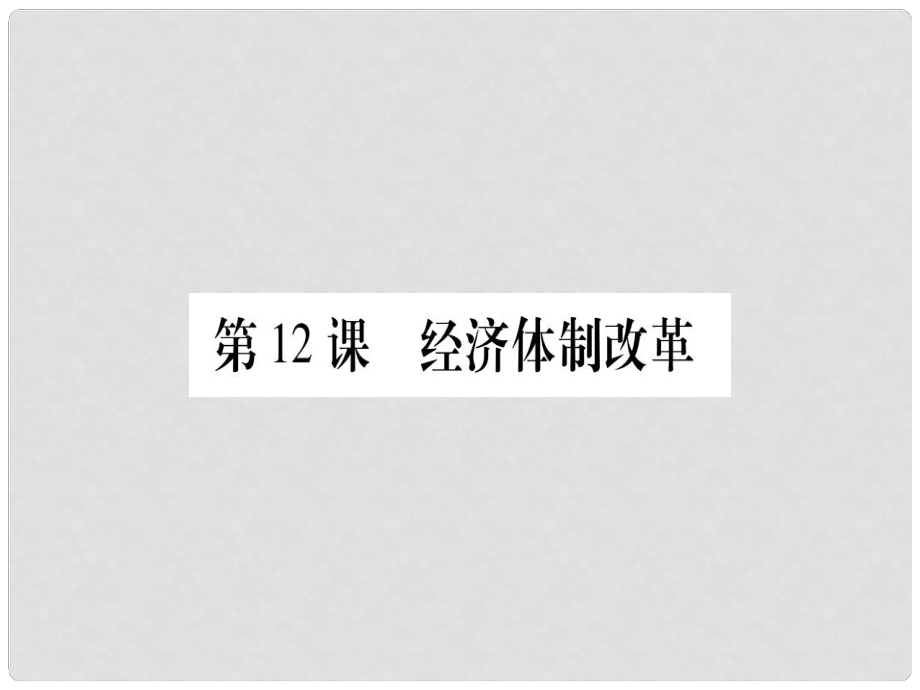 第 12 课　经济体制改革